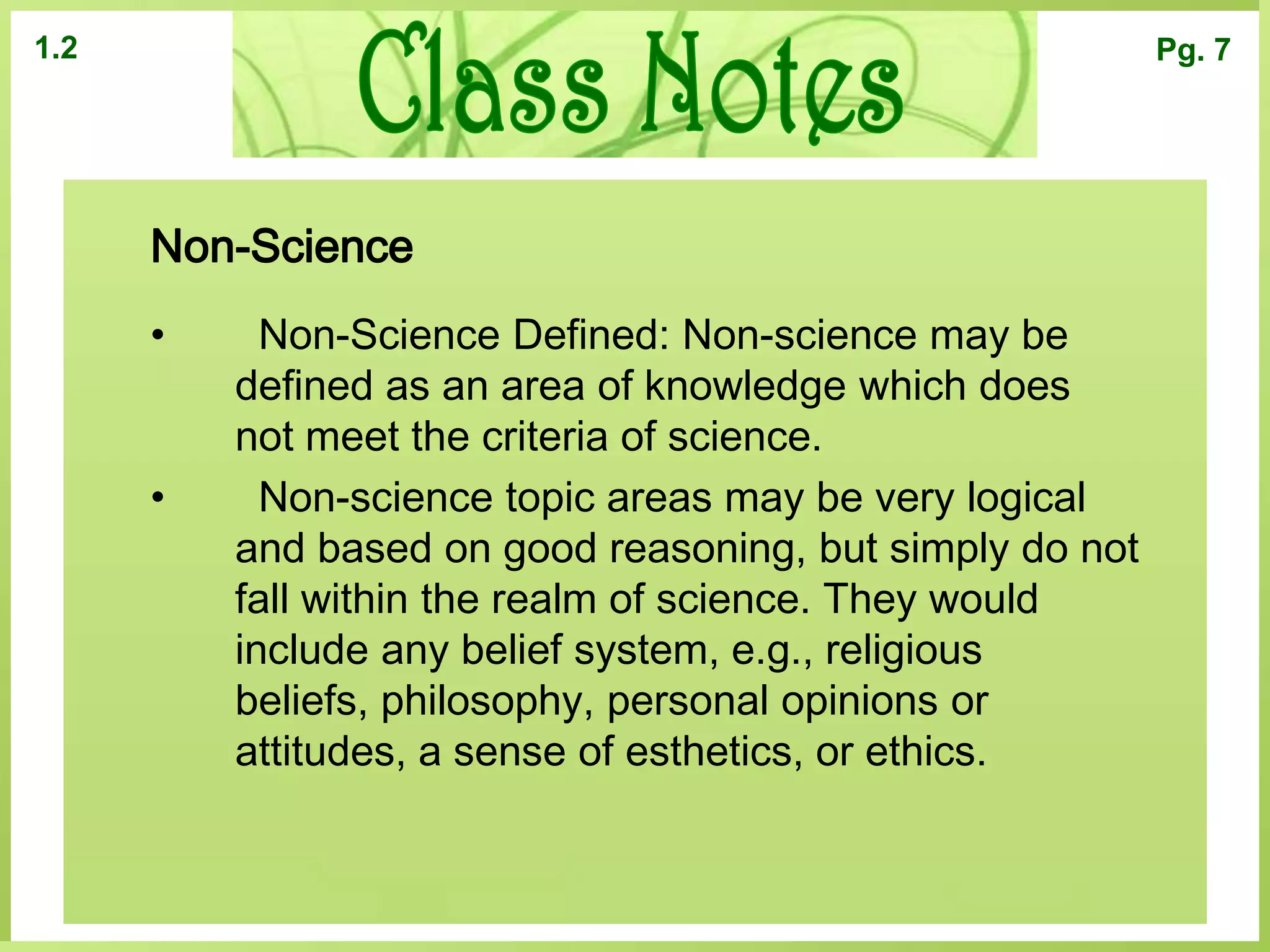 1.2

Class Notes

Pg. 7

Non-Science

• Non-Science Defined: Non-science may be defined as an area of knowledge which does not meet the criteria of science.

• Non-science topic areas may be very logical and based on good reasoning, but simply do not fall within the realm of science. They would include any belief system, e.g., religious beliefs, philosophy, personal opinions or attitudes, a sense of esthetics, or ethics.